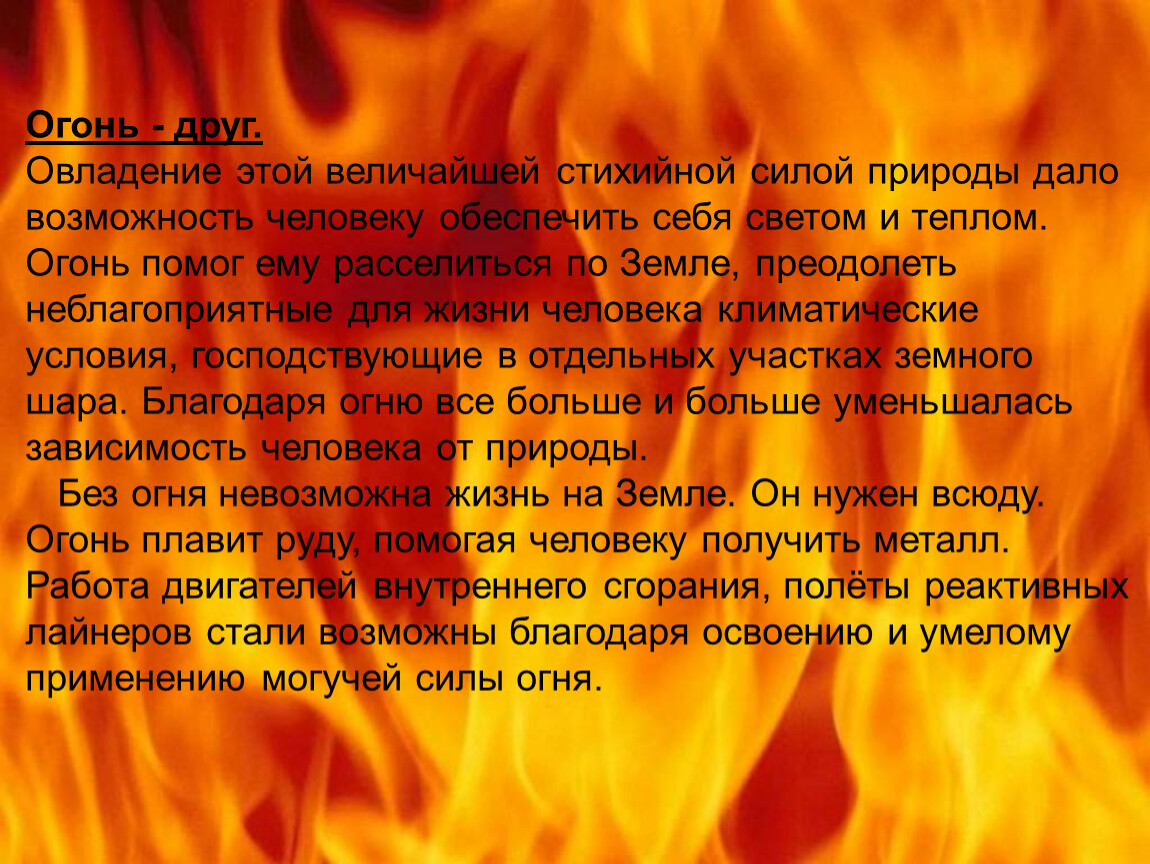 Огонь - друг.
Овладение этой величайшей стихийной силой природы дало возможность человеку обеспечить себя светом и теплом. Огонь помог ему расселиться по Земле, преодолеть неблагоприятные для жизни человека климатические условия, господствующие в отдельных участках земного шара. Благодаря огню все больше и больше уменьшалась зависимость человека от природы.

Без огня невозможна жизнь на Земле. Он нужен всюду. Огонь плавит руду, помогая человеку получить металл. Работа двигателей внутреннего сгорания, полёты реактивных лайнеров стали возможны благодаря освоению и умелому применению могучей силы огня.